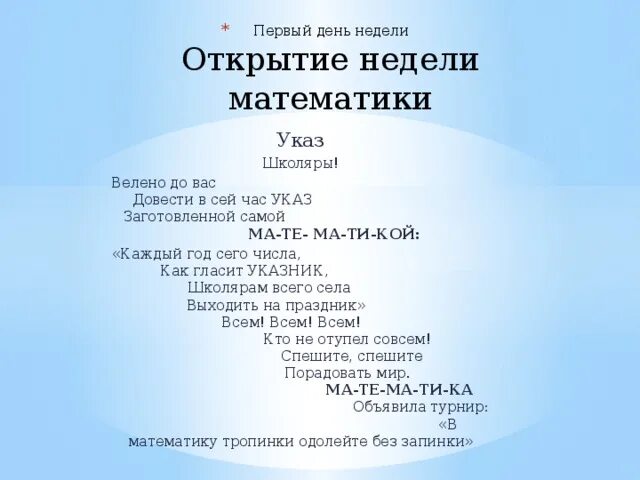 * Первый день недели

Открытие недели математики

Указ

Школяры!

Велено до вас
Довести в сей час УКАЗ
Заготовленной самой
МА-ТЕ- МА-ТИ-КОЙ:

«Каждый год сего числа,
Как гласит УКАЗНИК,
Школярам всего села
Выходить на праздник»
Всем! Всем! Всем!
Кто не отупел совсем!
Спешите, спешите
Порадовать мир.
МА-ТЕ-МА-ТИ-КА
Объявила турнир:
«В
математику тропинки одолейте без запинки»